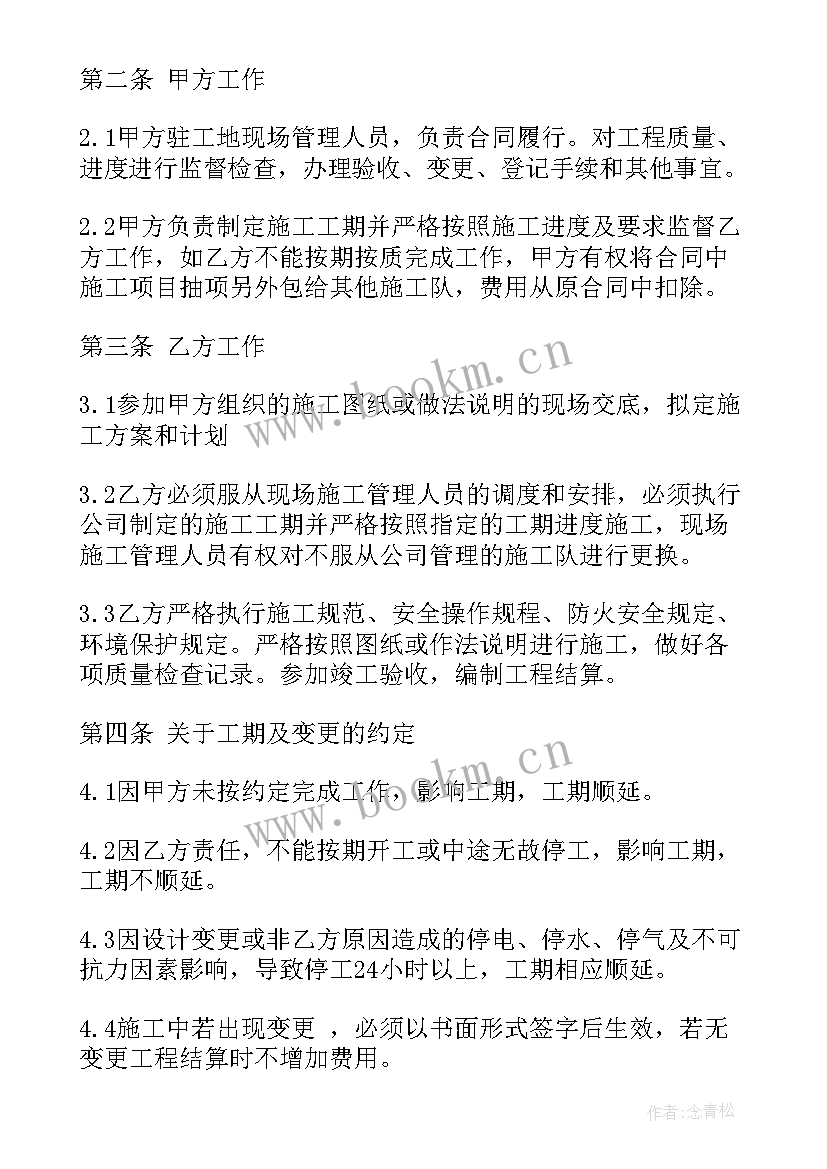 第二条 甲方工作

2.1甲方驻工地现场管理人员，负责合同履行。对工程质量、进度进行监督检查，办理验收、变更、登记手续和其他事宜。

2.2甲方负责制定施工工期并严格按照施工进度及要求监督乙方工作，如乙方不能按期按质完成工作，甲方有权将合同中施工项目抽项另外包给其他施工队，费用从原合同中扣除。

第三条 乙方工作

3.1参加甲方组织的施工图纸或做法说明的现场交底，拟定施工方案和计划

3.2乙方必须服从现场施工管理人员的调度和安排，必须执行公司制定的施工工期并严格按照指定的工期进度施工，现场施工管理人员有权对不服从公司管理的施工队进行更换。

3.3乙方严格执行施工规范、安全操作规程、防火安全规定、环境保护规定。严格按照图纸或作法说明进行施工，做好各项质量检查记录。参加竣工验收，编制工程结算。

第四条 关于工期及变更的约定

4.1因甲方未按约定完成工作，影响工期，工期顺延。

4.2因乙方责任，不能按期开工或中途无故停工，影响工期，工期不顺延。

4.3因设计变更或非乙方原因造成的停电、停水、停气及不可抗力因素影响，导致停工24小时以上，工期相应顺延。

4.4施工中若出现变更 ，必须以书面形式签字后生效，若无变更工程结算时不增加费用。

www.bookm.cn

www.bookm.cn

作者:念青松